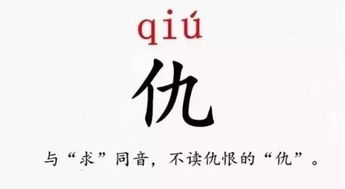 qiú

仇

与“求”同音，不读仇恨的“仇”。